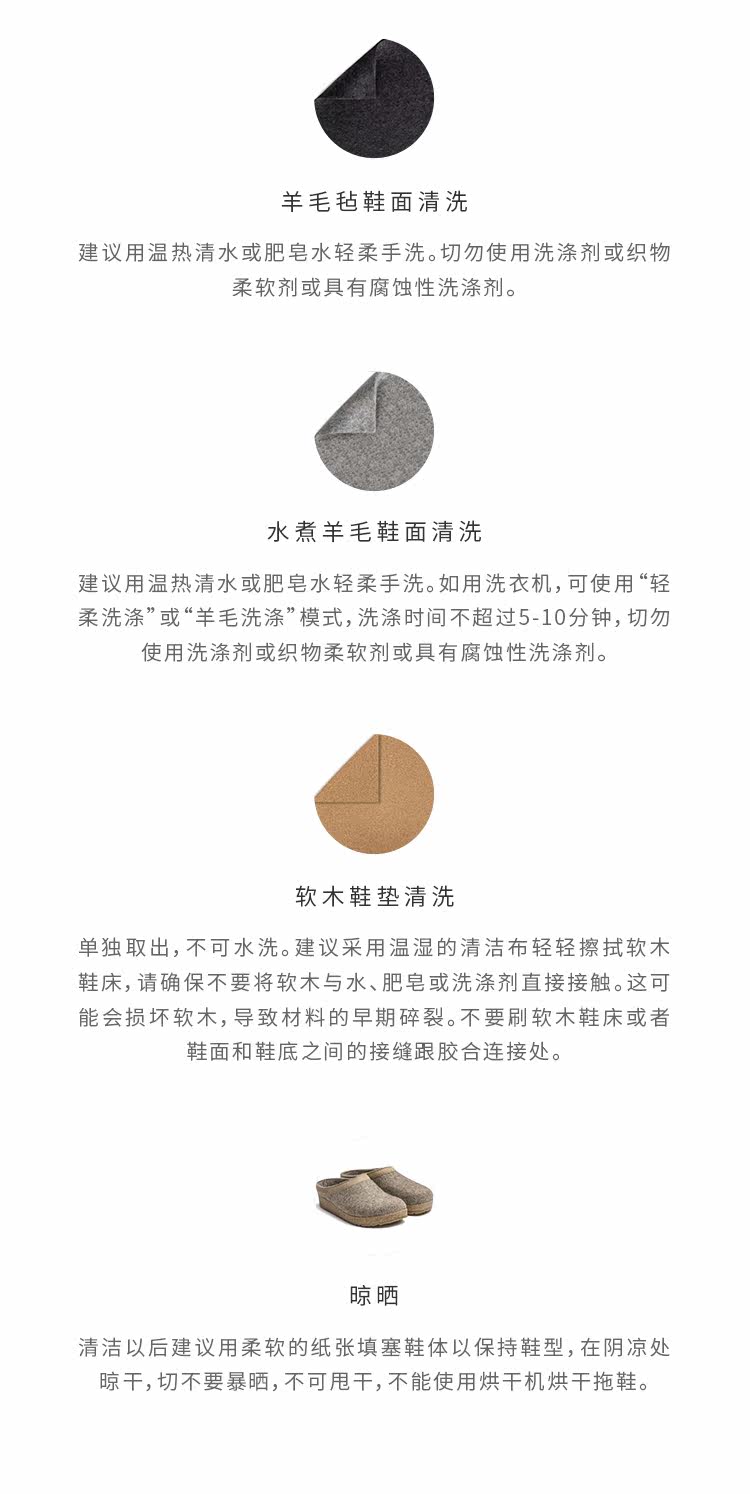 羊毛毡鞋面清洗

建议用温热清水或肥皂水轻柔手洗。切勿使用洗涤剂或织物柔软剂或具有腐蚀性洗涤剂。

水煮羊毛鞋面清洗

建议用温热清水或肥皂水轻柔手洗。如用洗衣机，可使用“轻柔洗涤”或“羊毛洗涤”模式，洗涤时间不超过5-10分钟，切勿使用洗涤剂或织物柔软剂或具有腐蚀性洗涤剂。

软木鞋垫清洗

单独取出，不可水洗。建议采用温湿的清洁布轻轻擦拭软木鞋床，请确保不要将软木与水、肥皂或洗涤剂直接接触。这可能会损坏软木，导致材料的早期碎裂。不要刷软木鞋床或者鞋面和鞋底之间的接缝跟胶合连接处。

晾晒

清洁以后建议用柔软的纸张填塞鞋体以保持鞋型，在阴凉处晾干，切不要暴晒，不可甩干，不能使用烘干机烘干拖鞋。